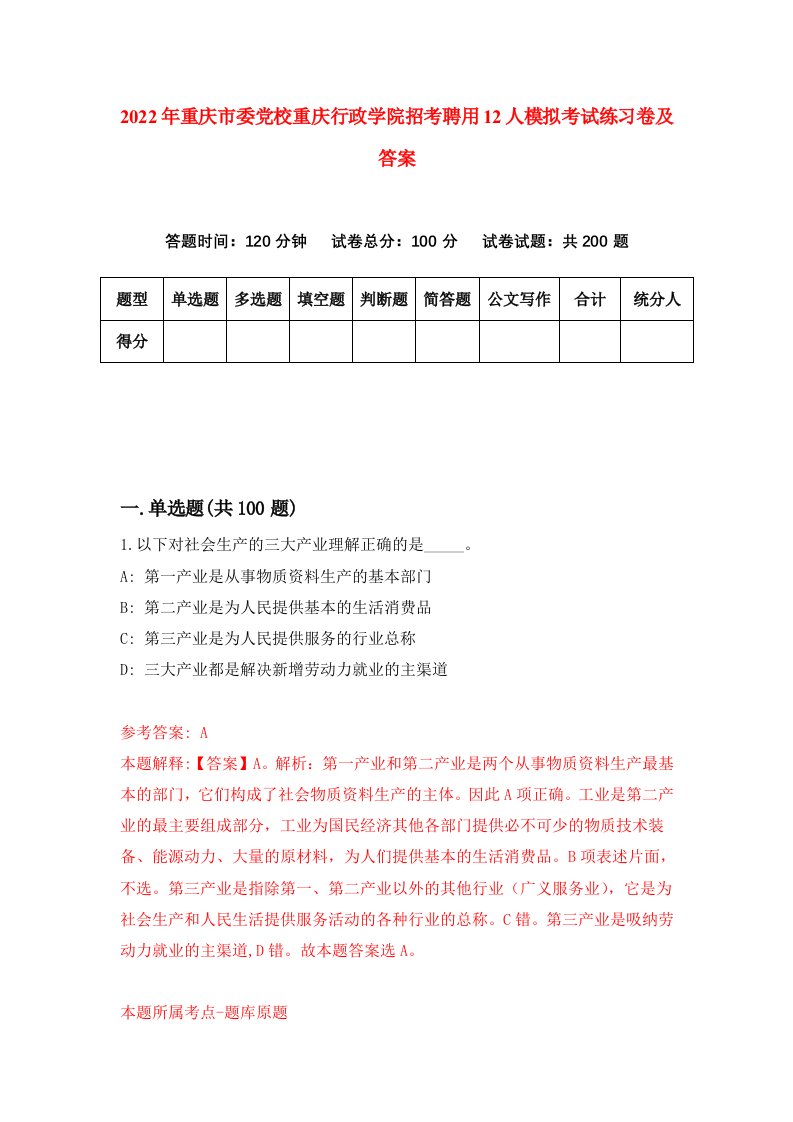 2022年重庆市委党校重庆行政学院招考聘用12人模拟考试练习卷及答案

答题时间：120分钟　试卷总分：100分　试卷试题：共200题

| 题型 | 单选题 | 多选题 | 填空题 | 判断题 | 简答题 | 公文写作 | 合计 | 统分人 |
|---|---|---|---|---|---|---|---|---|
| 得分 | | | | | | | | |

一.单选题(共100题)

1.以下对社会生产的三大产业理解正确的是_____。

A: 第一产业是从事物质资料生产的基本部门

B: 第二产业是为人民提供基本的生活消费品

C: 第三产业是为人民提供服务的行业总称

D: 三大产业都是解决新增劳动力就业的主渠道

参考答案: A

本题解释:【答案】A。解析：第一产业和第二产业是两个从事物质资料生产最基本的部门，它们构成了社会物质资料生产的主体。因此A项正确。工业是第二产业的最主要组成部分，工业为国民经济其他各部门提供必不可少的物质技术装备、能源动力、大量的原材料，为人们提供基本的生活消费品。B项表述片面，不选。第三产业是指除第一、第二产业以外的其他行业（广义服务业），它是为社会生产和人民生活提供服务活动的各种行业的总称。C错。第三产业是吸纳劳动力就业的主渠道,D错。故本题答案选A。

本题所属考点-题库原题